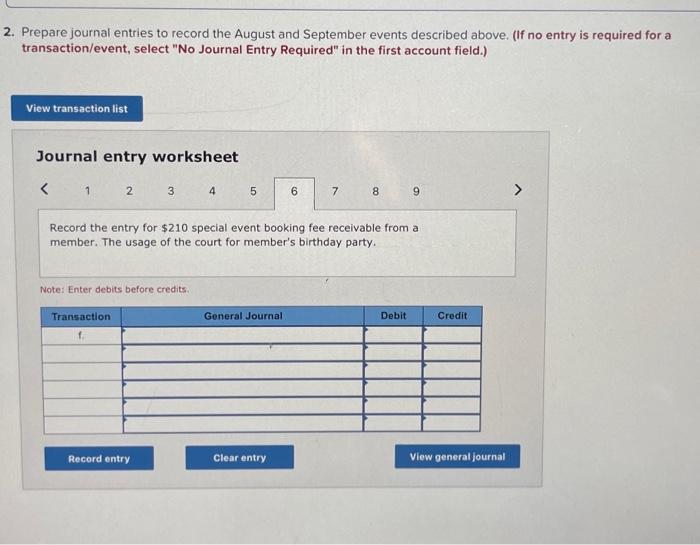 2. Prepare journal entries to record the August and September events described above. (If no entry is required for a transaction/event, select "No Journal Entry Required" in the first account field.)

View transaction list

Journal entry worksheet

< 1 2 3 4 5 6 7 8 9 >

Record the entry for $210 special event booking fee receivable from a member. The usage of the court for member's birthday party.

Note: Enter debits before credits.

| Transaction | General Journal | Debit | Credit |
|---|---|---|---|
| f. | | | |
| | | | |
| | | | |
| | | | |
| | | | |
| | | | |

Record entry

Clear entry

View general journal